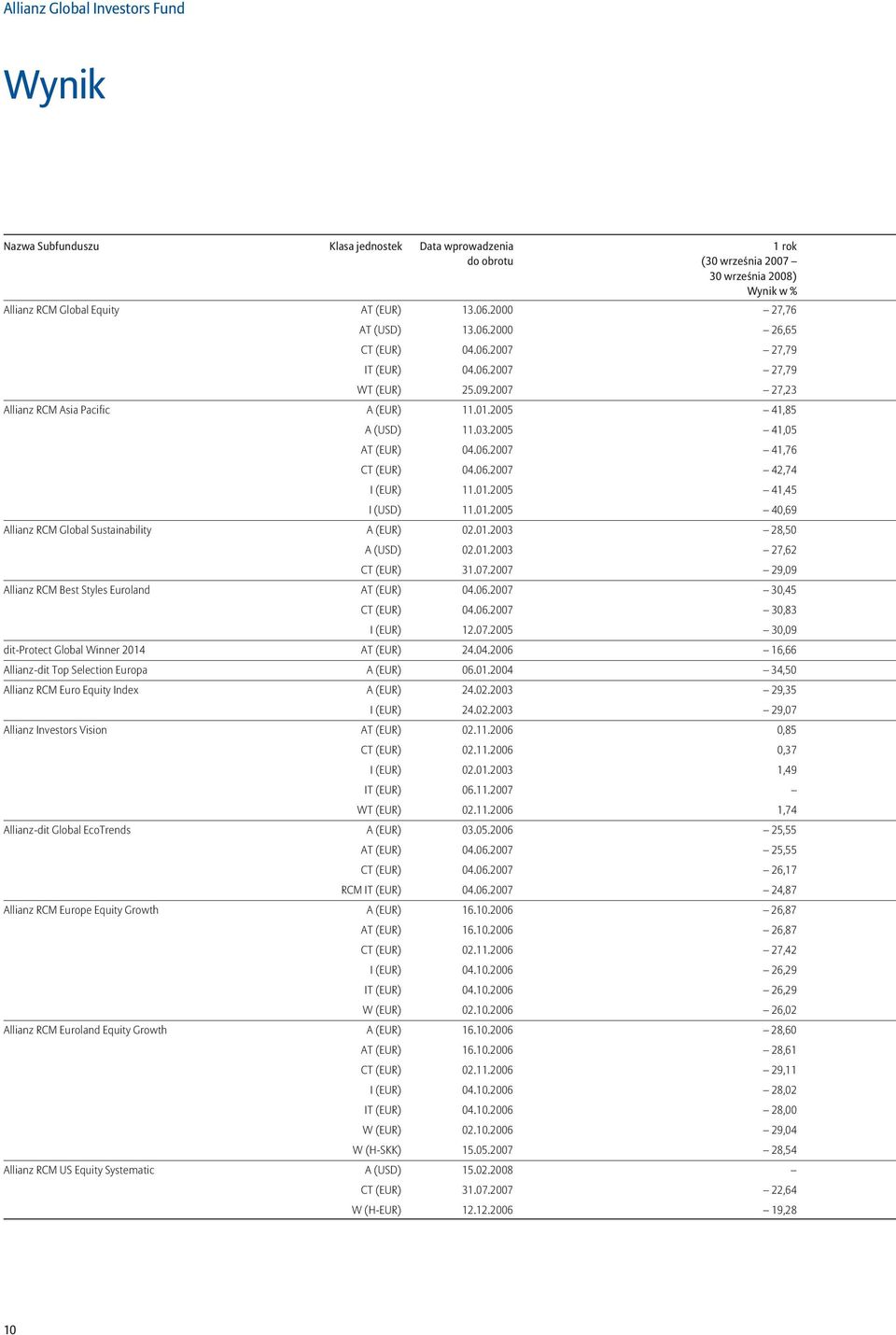 Allianz Global Investors Fund

Wynik

| Nazwa Subfunduszu | Klasa jednostek | Data wprowadzenia do obrotu | 1 rok (30 września 2007 – 30 września 2008) Wynik w % |
|---|---|---|---|
| Allianz RCM Global Equity | AT (EUR) | 13.06.2000 | – 27,76 |
| | AT (USD) | 13.06.2000 | – 26,65 |
| | CT (EUR) | 04.06.2007 | – 27,79 |
| | IT (EUR) | 04.06.2007 | – 27,79 |
| | WT (EUR) | 25.09.2007 | – 27,23 |
| Allianz RCM Asia Pacific | A (EUR) | 11.01.2005 | – 41,85 |
| | A (USD) | 11.03.2005 | – 41,05 |
| | AT (EUR) | 04.06.2007 | – 41,76 |
| | CT (EUR) | 04.06.2007 | – 42,74 |
| | I (EUR) | 11.01.2005 | – 41,45 |
| | I (USD) | 11.01.2005 | – 40,69 |
| Allianz RCM Global Sustainability | A (EUR) | 02.01.2003 | – 28,50 |
| | A (USD) | 02.01.2003 | – 27,62 |
| | CT (EUR) | 31.07.2007 | – 29,09 |
| Allianz RCM Best Styles Euroland | AT (EUR) | 04.06.2007 | – 30,45 |
| | CT (EUR) | 04.06.2007 | – 30,83 |
| | I (EUR) | 12.07.2005 | – 30,09 |
| dit-Protect Global Winner 2014 | AT (EUR) | 24.04.2006 | – 16,66 |
| Allianz-dit Top Selection Europa | A (EUR) | 06.01.2004 | – 34,50 |
| Allianz RCM Euro Equity Index | A (EUR) | 24.02.2003 | – 29,35 |
| | I (EUR) | 24.02.2003 | – 29,07 |
| Allianz Investors Vision | AT (EUR) | 02.11.2006 | 0,85 |
| | CT (EUR) | 02.11.2006 | 0,37 |
| | I (EUR) | 02.01.2003 | 1,49 |
| | IT (EUR) | 06.11.2007 | – |
| | WT (EUR) | 02.11.2006 | 1,74 |
| Allianz-dit Global EcoTrends | A (EUR) | 03.05.2006 | – 25,55 |
| | AT (EUR) | 04.06.2007 | – 25,55 |
| | CT (EUR) | 04.06.2007 | – 26,17 |
| | RCM IT (EUR) | 04.06.2007 | – 24,87 |
| Allianz RCM Europe Equity Growth | A (EUR) | 16.10.2006 | – 26,87 |
| | AT (EUR) | 16.10.2006 | – 26,87 |
| | CT (EUR) | 02.11.2006 | – 27,42 |
| | I (EUR) | 04.10.2006 | – 26,29 |
| | IT (EUR) | 04.10.2006 | – 26,29 |
| | W (EUR) | 02.10.2006 | – 26,02 |
| Allianz RCM Euroland Equity Growth | A (EUR) | 16.10.2006 | – 28,60 |
| | AT (EUR) | 16.10.2006 | – 28,61 |
| | CT (EUR) | 02.11.2006 | – 29,11 |
| | I (EUR) | 04.10.2006 | – 28,02 |
| | IT (EUR) | 04.10.2006 | – 28,00 |
| | W (EUR) | 02.10.2006 | – 29,04 |
| | W (H-SKK) | 15.05.2007 | – 28,54 |
| Allianz RCM US Equity Systematic | A (USD) | 15.02.2008 | – |
| | CT (EUR) | 31.07.2007 | – 22,64 |
| | W (H-EUR) | 12.12.2006 | – 19,28 |

10